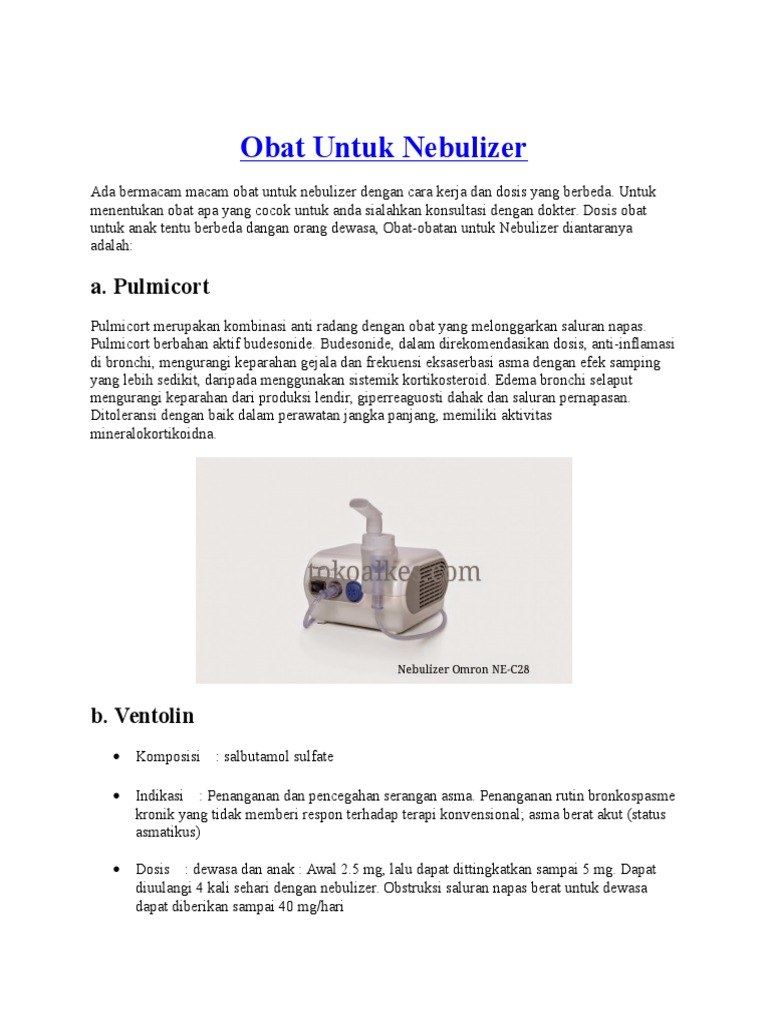 Obat Untuk Nebulizer

Ada bermacam macam obat untuk nebulizer dengan cara kerja dan dosis yang berbeda. Untuk menentukan obat apa yang cocok untuk anda sialahkan konsultasi dengan dokter. Dosis obat untuk anak tentu berbeda dangan orang dewasa, Obat-obatan untuk Nebulizer diantaranya adalah:

a. Pulmicort

Pulmicort merupakan kombinasi anti radang dengan obat yang melonggarkan saluran napas. Pulmicort berbahan aktif budesonide. Budesonide, dalam direkomendasikan dosis, anti-inflamasi di bronchi, mengurangi keparahan gejala dan frekuensi eksaserbasi asma dengan efek samping yang lebih sedikit, daripada menggunakan sistemik kortikosteroid. Edema bronchi selaput mengurangi keparahan dari produksi lendir, giperreaguosti dahak dan saluran pernapasan. Ditoleransi dengan baik dalam perawatan jangka panjang, memiliki aktivitas mineralokortikoidna.

tokoalkes.com

Nebulizer Omron NE-C28

b. Ventolin

• Komposisi : salbutamol sulfate

• Indikasi : Penanganan dan pencegahan serangan asma. Penanganan rutin bronkospasme kronik yang tidak memberi respon terhadap terapi konvensional; asma berat akut (status asmatikus)

• Dosis : dewasa dan anak : Awal 2.5 mg, lalu dapat dittingkatkan sampai 5 mg. Dapat diuulangi 4 kali sehari dengan nebulizer. Obstruksi saluran napas berat untuk dewasa dapat diberikan sampai 40 mg/hari